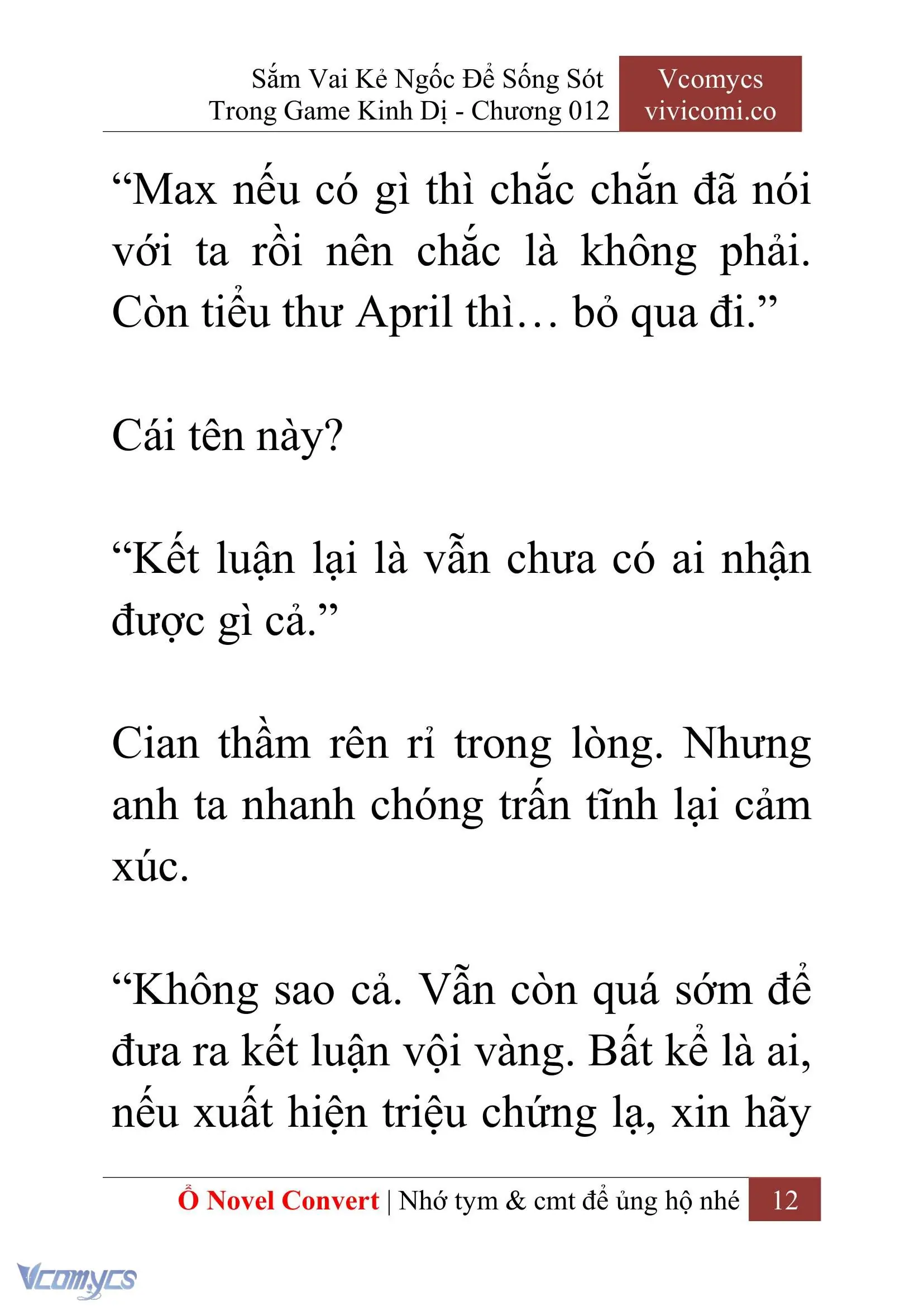 Sắm Vai Kẻ Ngốc Để Sống Sót Trong Game Kinh Dị - Chương 012

Vcomycs
vivicomi.co

“Max nếu có gì thì chắc chắn đã nói với ta rồi nên chắc là không phải. Còn tiểu thư April thì… bỏ qua đi.”

Cái tên này?

“Kết luận lại là vẫn chưa có ai nhận được gì cả.”

Cian thầm rên rỉ trong lòng. Nhưng anh ta nhanh chóng trấn tĩnh lại cảm xúc.

“Không sao cả. Vẫn còn quá sớm để đưa ra kết luận vội vàng. Bất kể là ai, nếu xuất hiện triệu chứng lạ, xin hãy

Ổ Novel Convert | Nhớ tym & cmt để ủng hộ nhé 12

Vcomycs